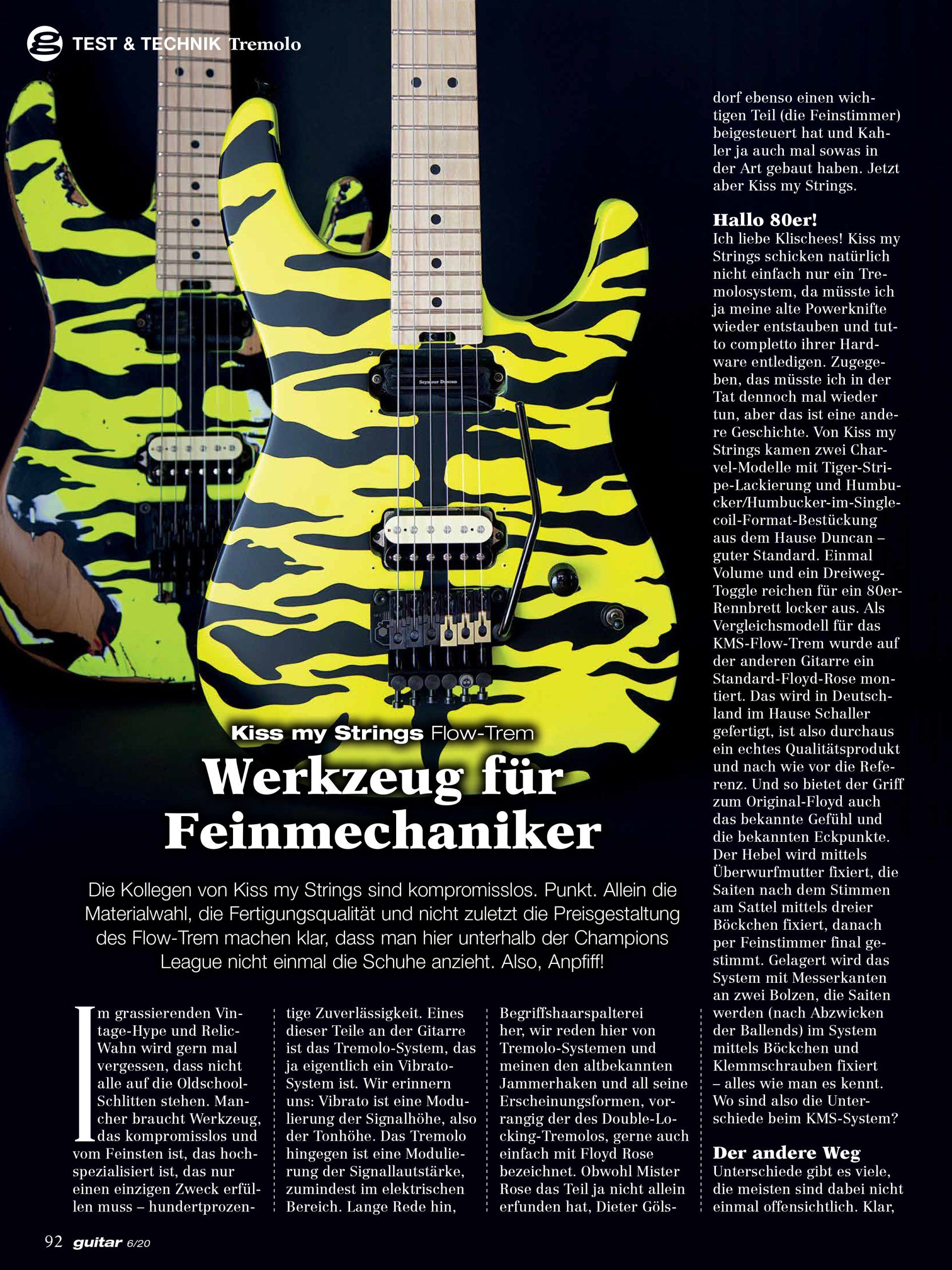 TEST & TECHNIK Tremolo

Seymour Duncan

Kiss my Strings Flow-Trem

Werkzeug für Feinmechaniker

Die Kollegen von Kiss my Strings sind kompromisslos. Punkt. Allein die Materialwahl, die Fertigungsqualität und nicht zuletzt die Preisgestaltung des Flow-Trem machen klar, dass man hier unterhalb der Champions League nicht einmal die Schuhe anzieht. Also, Anpfiff!

Im grassierenden Vintage-Hype und Relic-Wahn wird gern mal vergessen, dass nicht alle auf die Oldschool-Schlitten stehen. Mancher braucht Werkzeug, das kompromisslos und vom Feinsten ist, das hochspezialisiert ist, das nur einen einzigen Zweck erfüllen muss – hundertprozentige Zuverlässigkeit. Eines dieser Teile an der Gitarre ist das Tremolo-System, das ja eigentlich ein Vibrato-System ist. Wir erinnern uns: Vibrato ist eine Modulierung der Signalhöhe, also der Tonhöhe. Das Tremolo hingegen ist eine Modulierung der Signallautstärke, zumindest im elektrischen Bereich. Lange Rede hin, Begriffshaarspalterei her, wir reden hier von Tremolo-Systemen und meinen den altbekannten Jammerhaken und all seine Erscheinungsformen, vorrangig der des Double-Locking-Tremolos, gerne auch einfach mit Floyd Rose bezeichnet. Obwohl Mister Rose das Teil ja nicht allein erfunden hat, Dieter Gölsdorf ebenso einen wichtigen Teil (die Feinstimmer) beigesteuert hat und Kahler ja auch mal sowas in der Art gebaut haben. Jetzt aber Kiss my Strings.

Hallo 80er!
Ich liebe Klischees! Kiss my Strings schicken natürlich nicht einfach nur ein Tremolosystem, da müsste ich ja meine alte Powerknifte wieder entstauben und tutto completto ihrer Hardware entledigen. Zugegeben, das müsste ich in der Tat dennoch mal wieder tun, aber das ist eine andere Geschichte. Von Kiss my Strings kamen zwei Charvel-Modelle mit Tiger-Stripe-Lackierung und Humbucker/Humbucker-im-Singlecoil-Format-Bestückung aus dem Hause Duncan – guter Standard. Einmal Volume und ein Dreiweg-Toggle reichen für ein 80er-Rennbrett locker aus. Als Vergleichsmodell für das KMS-Flow-Trem wurde auf der anderen Gitarre ein Standard-Floyd-Rose montiert. Das wird in Deutschland im Hause Schaller gefertigt, ist also durchaus ein echtes Qualitätsprodukt und nach wie vor die Referenz. Und so bietet der Griff zum Original-Floyd auch das bekannte Gefühl und die bekannten Eckpunkte. Der Hebel wird mittels Überwurfmutter fixiert, die Saiten nach dem Stimmen am Sattel mittels dreier Böckchen fixiert, danach per Feinstimmer final gestimmt. Gelagert wird das System mit Messerkanten an zwei Bolzen, die Saiten werden (nach Abzwicken der Ballends) im System mittels Böckchen und Klemmschrauben fixiert – alles wie man es kennt. Wo sind also die Unterschiede beim KMS-System?

Der andere Weg
Unterschiede gibt es viele, die meisten sind dabei nicht einmal offensichtlich. Klar,

92 guitar 6/20